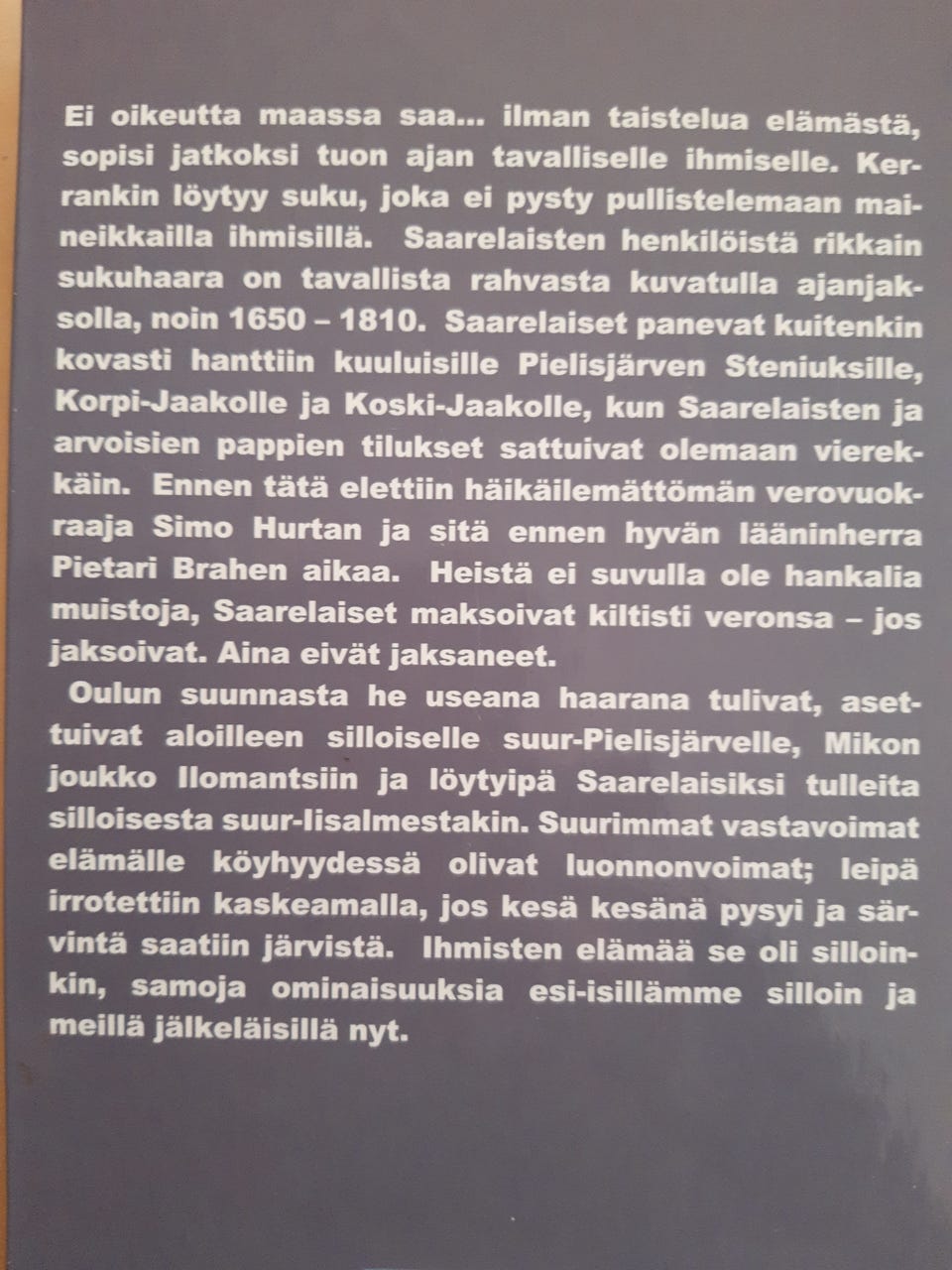 Ei oikeutta maassa saa... ilman taistelua elämästä, sopisi jatkoksi tuon ajan tavalliselle ihmiselle. Kerrankin löytyy suku, joka ei pysty pullistelemaan maineikkailla ihmisillä. Saarelaisten henkilöistä rikkain sukuhaara on tavallista rahvasta kuvatulla ajanjaksolla, noin 1650 – 1810. Saarelaiset panevat kuitenkin kovasti hanttiin kuuluisille Pielisjärven Steniuksille, Korpi-Jaakolle ja Koski-Jaakolle, kun Saarelaisten ja arvoisien pappien tilukset sattuivat olemaan vierekkäin. Ennen tätä elettiin häikäilemättömän verovuokraaja Simo Hurtan ja sitä ennen hyvän lääninherra Pietari Brahen aikaa. Heistä ei suvulla ole hankalia muistoja, Saarelaiset maksoivat kiltisti veronsa – jos jaksoivat. Aina eivät jaksaneet.

Oulun suunnasta he useana haarana tulivat, asettuivat aloilleen silloiselle suur-Pielisjärvelle, Mikon joukko Ilomantsiin ja löytyipä Saarelaisiksi tulleita silloisesta suur-Iisalmestakin. Suurimmat vastavoimat elämälle köyhyydessä olivat luonnonvoimat; leipä irrotettiin kaskeamalla, jos kesä kesänä pysyi ja särvintä saatiin järvistä. Ihmisten elämää se oli silloinkin, samoja ominaisuuksia esi-isillämme silloin ja meillä jälkeläisillä nyt.